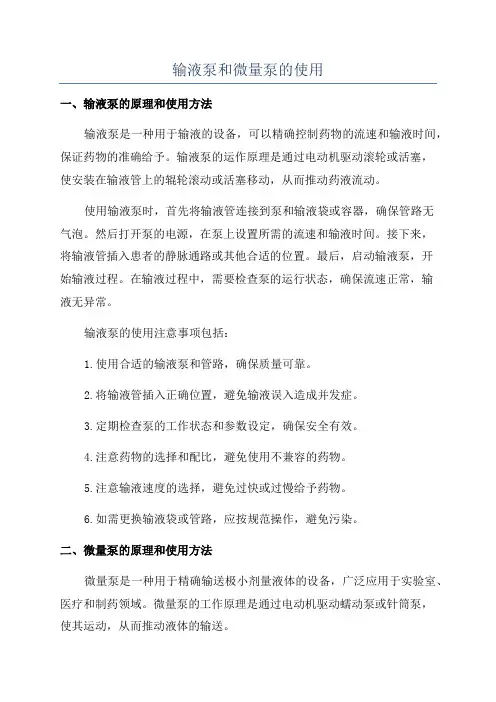 输液泵和微量泵的使用

一、输液泵的原理和使用方法

输液泵是一种用于输液的设备，可以精确控制药物的流速和输液时间，保证药物的准确给予。输液泵的运作原理是通过电动机驱动滚轮或活塞，使安装在输液管上的辊轮滚动或活塞移动，从而推动药液流动。

使用输液泵时，首先将输液管连接到泵和输液袋或容器，确保管路无气泡。然后打开泵的电源，在泵上设置所需的流速和输液时间。接下来，将输液管插入患者的静脉通路或其他合适的位置。最后，启动输液泵，开始输液过程。在输液过程中，需要检查泵的运行状态，确保流速正常，输液无异常。

输液泵的使用注意事项包括：

1.使用合适的输液泵和管路，确保质量可靠。

2.将输液管插入正确位置，避免输液误入造成并发症。

3.定期检查泵的工作状态和参数设定，确保安全有效。

4.注意药物的选择和配比，避免使用不兼容的药物。

5.注意输液速度的选择，避免过快或过慢给予药物。

6.如需更换输液袋或管路，应按规范操作，避免污染。

二、微量泵的原理和使用方法

微量泵是一种用于精确输送极小剂量液体的设备，广泛应用于实验室、医疗和制药领域。微量泵的工作原理是通过电动机驱动蠕动泵或针筒泵，使其运动，从而推动液体的输送。